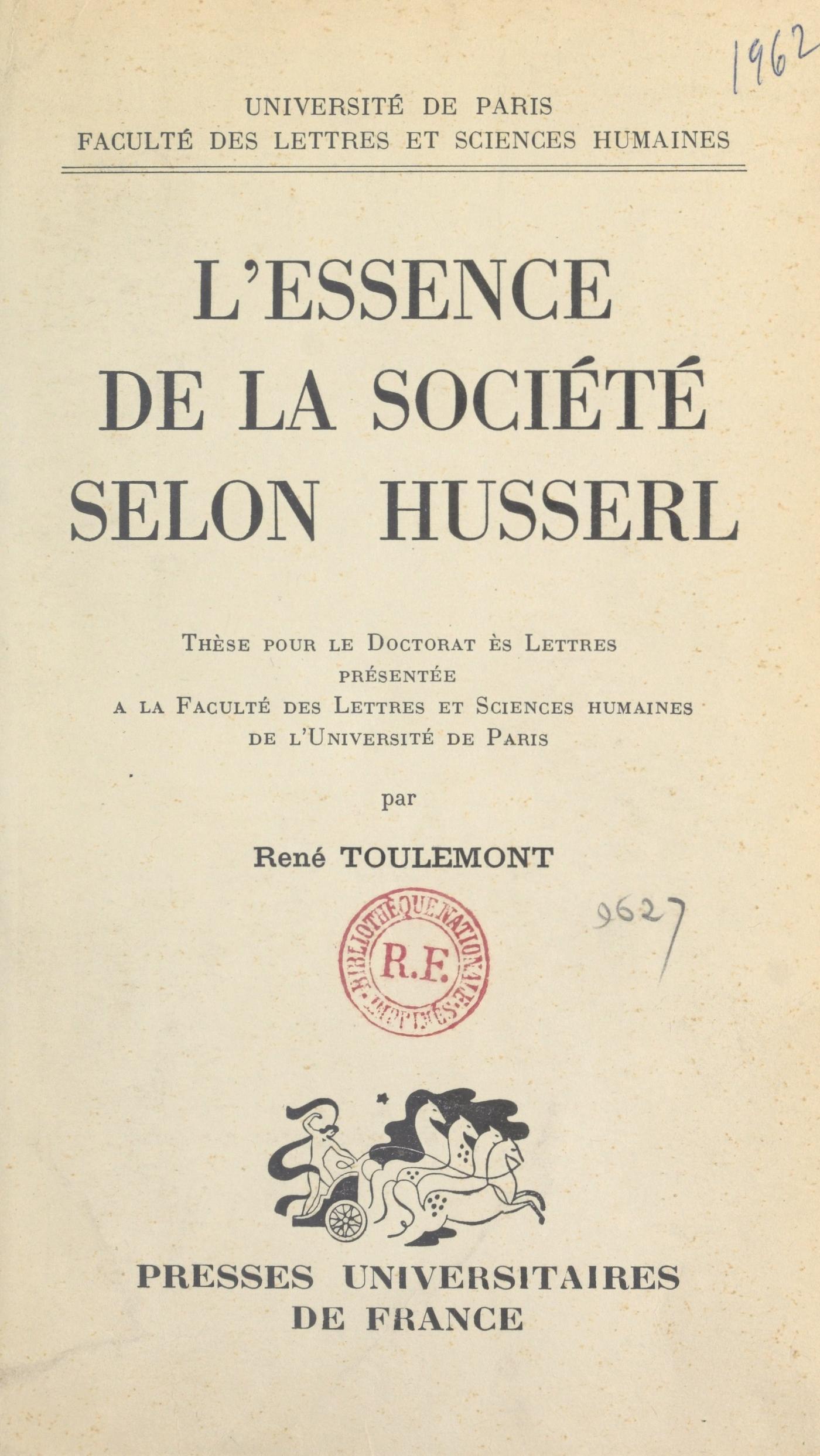 1962

UNIVERSITÉ DE PARIS
FACULTÉ DES LETTRES ET SCIENCES HUMAINES

L'ESSENCE DE LA SOCIÉTÉ SELON HUSSERL

Thèse pour le Doctorat ès Lettres présentée a la Faculté des Lettres et Sciences humaines de l'Université de Paris

par

René TOULEMONT

BIBLIOTHÈQUE NATIONALE R.F. IMPRIMÉS

9627

PRESSES UNIVERSITAIRES DE FRANCE